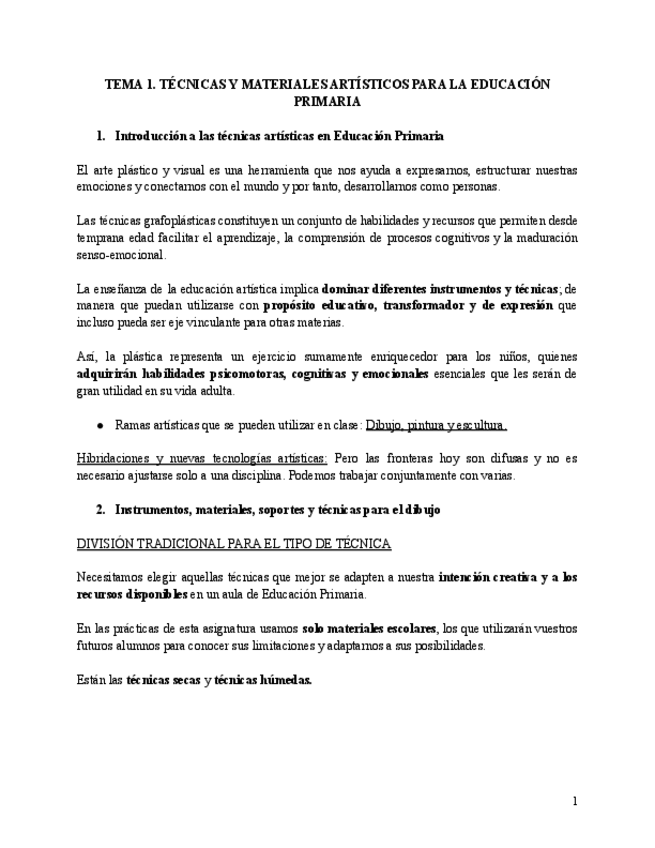 TEMA 1. TÉCNICAS Y MATERIALES ARTÍSTICOS PARA LA EDUCACIÓN PRIMARIA

1. Introducción a las técnicas artísticas en Educación Primaria

El arte plástico y visual es una herramienta que nos ayuda a expresarnos, estructurar nuestras emociones y conectarnos con el mundo y por tanto, desarrollarnos como personas.

Las técnicas grafoplásticas constituyen un conjunto de habilidades y recursos que permiten desde temprana edad facilitar el aprendizaje, la comprensión de procesos cognitivos y la maduración senso-emocional.

La enseñanza de la educación artística implica dominar diferentes instrumentos y técnicas; de manera que puedan utilizarse con propósito educativo, transformador y de expresión que incluso pueda ser eje vinculante para otras materias.

Así, la plástica representa un ejercicio sumamente enriquecedor para los niños, quienes adquirirán habilidades psicomotoras, cognitivas y emocionales esenciales que les serán de gran utilidad en su vida adulta.

● Ramas artísticas que se pueden utilizar en clase: Dibujo, pintura y escultura.

Hibridaciones y nuevas tecnologías artísticas: Pero las fronteras hoy son difusas y no es necesario ajustarse solo a una disciplina. Podemos trabajar conjuntamente con varias.

2. Instrumentos, materiales, soportes y técnicas para el dibujo

DIVISIÓN TRADICIONAL PARA EL TIPO DE TÉCNICA

Necesitamos elegir aquellas técnicas que mejor se adapten a nuestra intención creativa y a los recursos disponibles en un aula de Educación Primaria.

En las prácticas de esta asignatura usamos solo materiales escolares, los que utilizarán vuestros futuros alumnos para conocer sus limitaciones y adaptarnos a sus posibilidades.

Están las técnicas secas y técnicas húmedas.

1